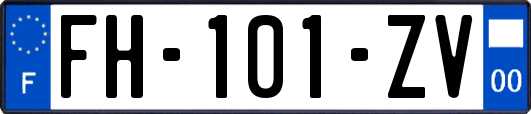 F
FH-101-ZV
00